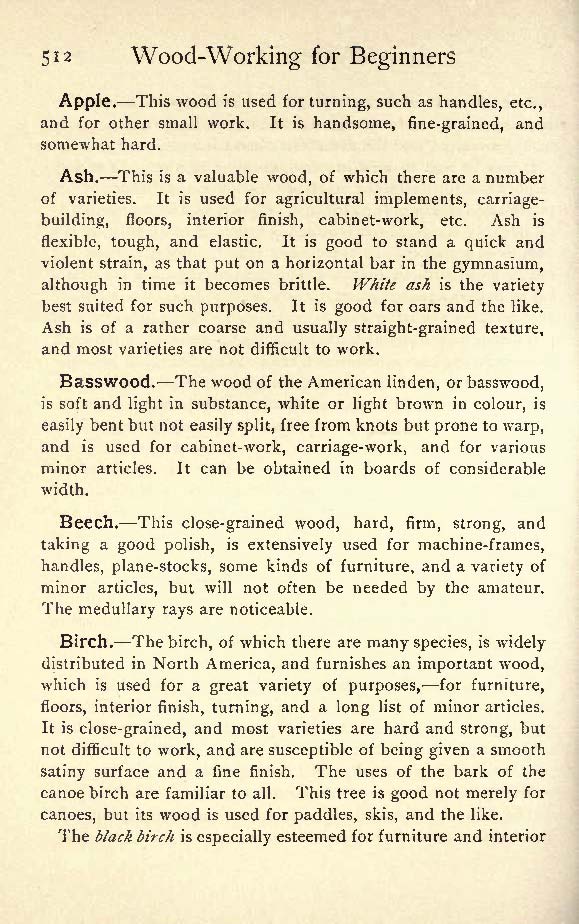 512 Wood-Working for Beginners

Apple.—This wood is used for turning, such as handles, etc., and for other small work. It is handsome, fine-grained, and somewhat hard.

Ash.—This is a valuable wood, of which there are a number of varieties. It is used for agricultural implements, carriage-building, floors, interior finish, cabinet-work, etc. Ash is flexible, tough, and elastic. It is good to stand a quick and violent strain, as that put on a horizontal bar in the gymnasium, although in time it becomes brittle. White ash is the variety best suited for such purposes. It is good for oars and the like. Ash is of a rather coarse and usually straight-grained texture, and most varieties are not difficult to work.

Basswood.—The wood of the American linden, or basswood, is soft and light in substance, white or light brown in colour, is easily bent but not easily split, free from knots but prone to warp, and is used for cabinet-work, carriage-work, and for various minor articles. It can be obtained in boards of considerable width.

Beech.—This close-grained wood, hard, firm, strong, and taking a good polish, is extensively used for machine-frames, handles, plane-stocks, some kinds of furniture, and a variety of minor articles, but will not often be needed by the amateur. The medullary rays are noticeable.

Birch.—The birch, of which there are many species, is widely distributed in North America, and furnishes an important wood, which is used for a great variety of purposes,—for furniture, floors, interior finish, turning, and a long list of minor articles. It is close-grained, and most varieties are hard and strong, but not difficult to work, and are susceptible of being given a smooth satiny surface and a fine finish. The uses of the bark of the canoe birch are familiar to all. This tree is good not merely for canoes, but its wood is used for paddles, skis, and the like.

The black birch is especially esteemed for furniture and interior